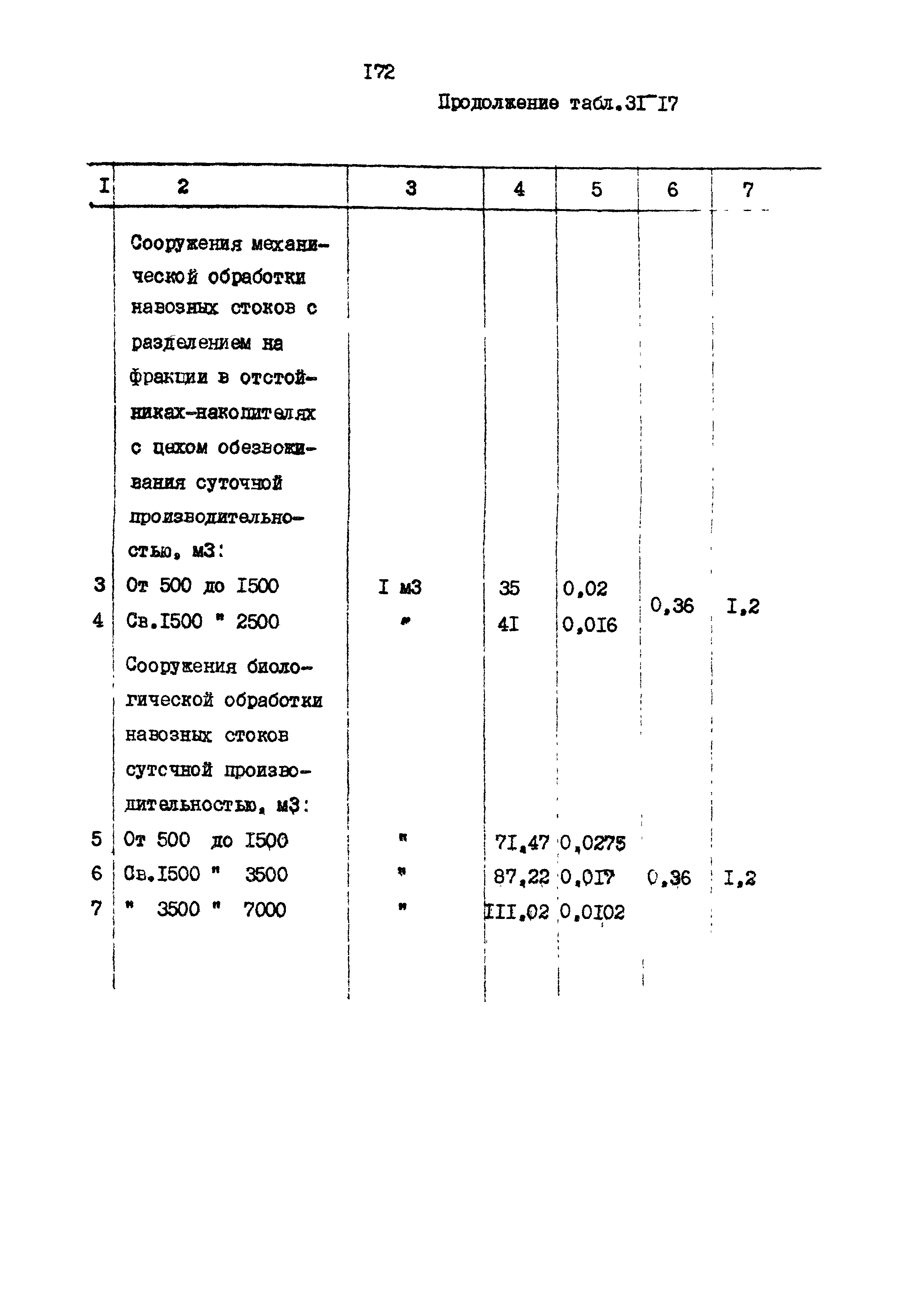 I72

Продолжение табл.3I‾I7

| I | 2 | 3 | 4 | 5 | 6 | 7 |
|---|---|---|---|---|---|---|
| | Сооружения механической обработки навозных стоков с разделением на фракции в отстойниках-накопителях с цехом обезвоживания суточной производительностью, м3: | | | | | |
| 3 | От 500 до I500 | I м3 | 35 | 0,02 | 0,36 | I,2 |
| 4 | Св.I500 " 2500 | " | 4I | 0,0I6 | | |
| | Сооружения биологической обработки навозных стоков суточной производительностью, м3: | | | | | |
| 5 | От 500 до I500 | " | 7I,47 | 0,0275 | | |
| 6 | Св.I500 " 3500 | " | 87,22 | 0,0I7 | 0,36 | I,2 |
| 7 | " 3500 " 7000 | " | III,02 | 0,0I02 | | |